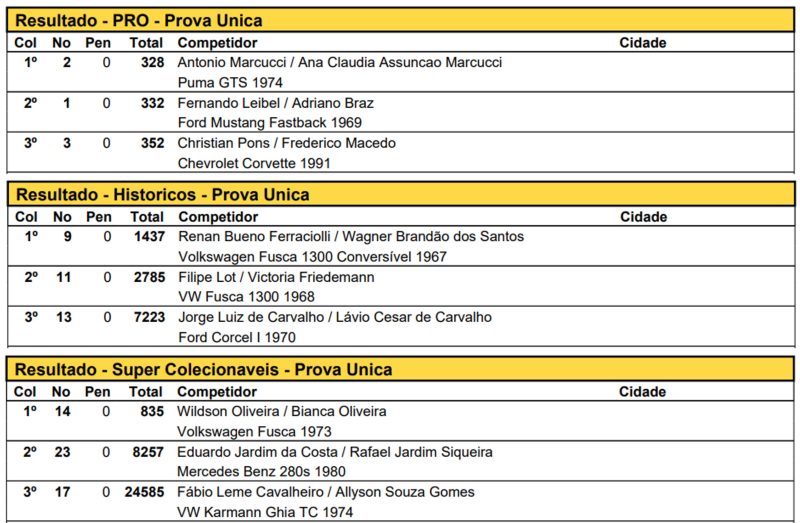 Resultado - PRO - Prova Unica

| Col | No | Pen | Total | Competidor | Cidade |
|---|---|---|---|---|---|
| 1º | 2 | 0 | 328 | Antonio Marcucci / Ana Claudia Assuncao Marcucci Puma GTS 1974 | |
| 2º | 1 | 0 | 332 | Fernando Leibel / Adriano Braz Ford Mustang Fastback 1969 | |
| 3º | 3 | 0 | 352 | Christian Pons / Frederico Macedo Chevrolet Corvette 1991 | |

Resultado - Historicos - Prova Unica

| Col | No | Pen | Total | Competidor | Cidade |
|---|---|---|---|---|---|
| 1º | 9 | 0 | 1437 | Renan Bueno Ferraciolli / Wagner Brandão dos Santos Volkswagen Fusca 1300 Conversível 1967 | |
| 2º | 11 | 0 | 2785 | Filipe Lot / Victoria Friedemann VW Fusca 1300 1968 | |
| 3º | 13 | 0 | 7223 | Jorge Luiz de Carvalho / Lávio Cesar de Carvalho Ford Corcel I 1970 | |

Resultado - Super Colecionaveis - Prova Unica

| Col | No | Pen | Total | Competidor | Cidade |
|---|---|---|---|---|---|
| 1º | 14 | 0 | 835 | Wildson Oliveira / Bianca Oliveira Volkswagen Fusca 1973 | |
| 2º | 23 | 0 | 8257 | Eduardo Jardim da Costa / Rafael Jardim Siqueira Mercedes Benz 280s 1980 | |
| 3º | 17 | 0 | 24585 | Fábio Leme Cavalheiro / Allyson Souza Gomes VW Karmann Ghia TC 1974 | |